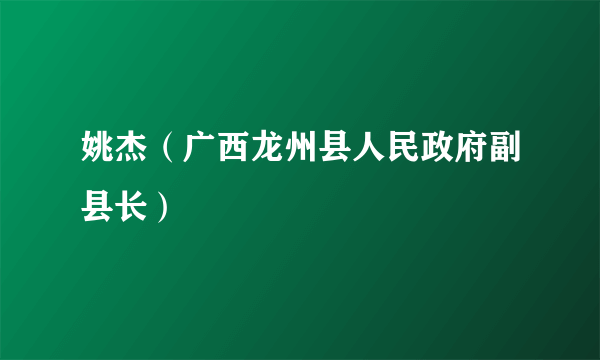 姚杰（广西龙州县人民政府副县长）